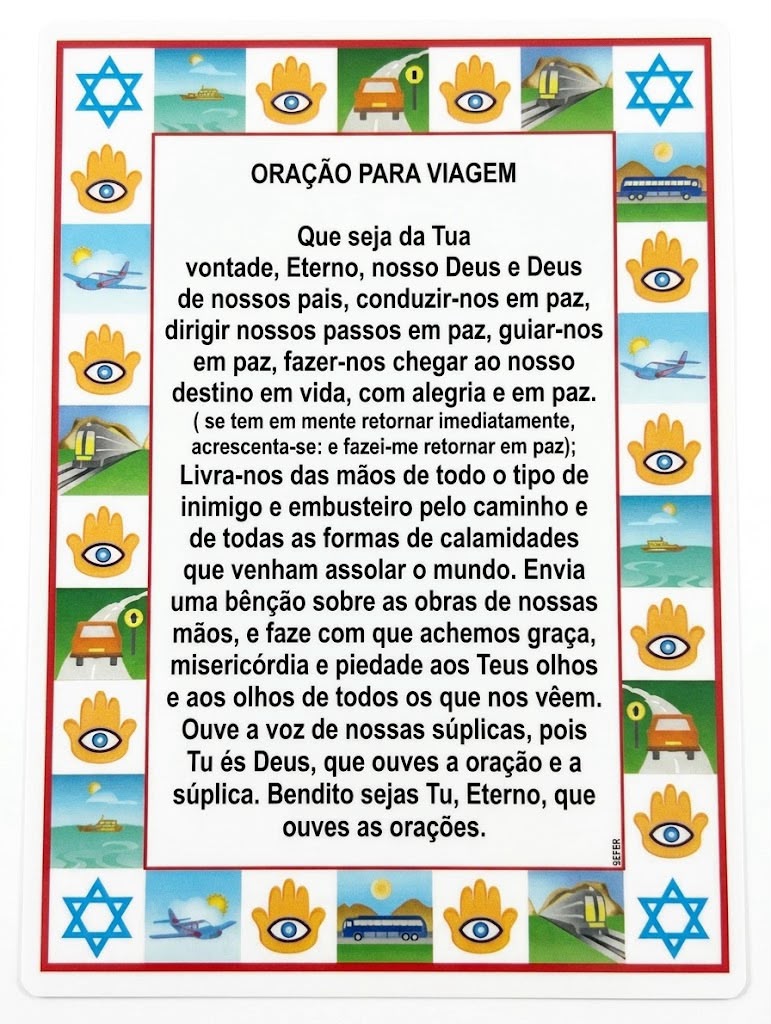 ORAÇÃO PARA VIAGEM

Que seja da Tua vontade, Eterno, nosso Deus e Deus de nossos pais, conduzir-nos em paz, dirigir nossos passos em paz, guiar-nos em paz, fazer-nos chegar ao nosso destino em vida, com alegria e em paz.
( se tem em mente retornar imediatamente, acrescenta-se: e fazei-me retornar em paz);
Livra-nos das mãos de todo o tipo de inimigo e embusteiro pelo caminho e de todas as formas de calamidades que venham assolar o mundo. Envia uma bênção sobre as obras de nossas mãos, e faze com que achemos graça, misericórdia e piedade aos Teus olhos e aos olhos de todos os que nos vêem. Ouve a voz de nossas súplicas, pois Tu és Deus, que ouves a oração e a súplica. Bendito sejas Tu, Eterno, que ouves as orações.

SEFER